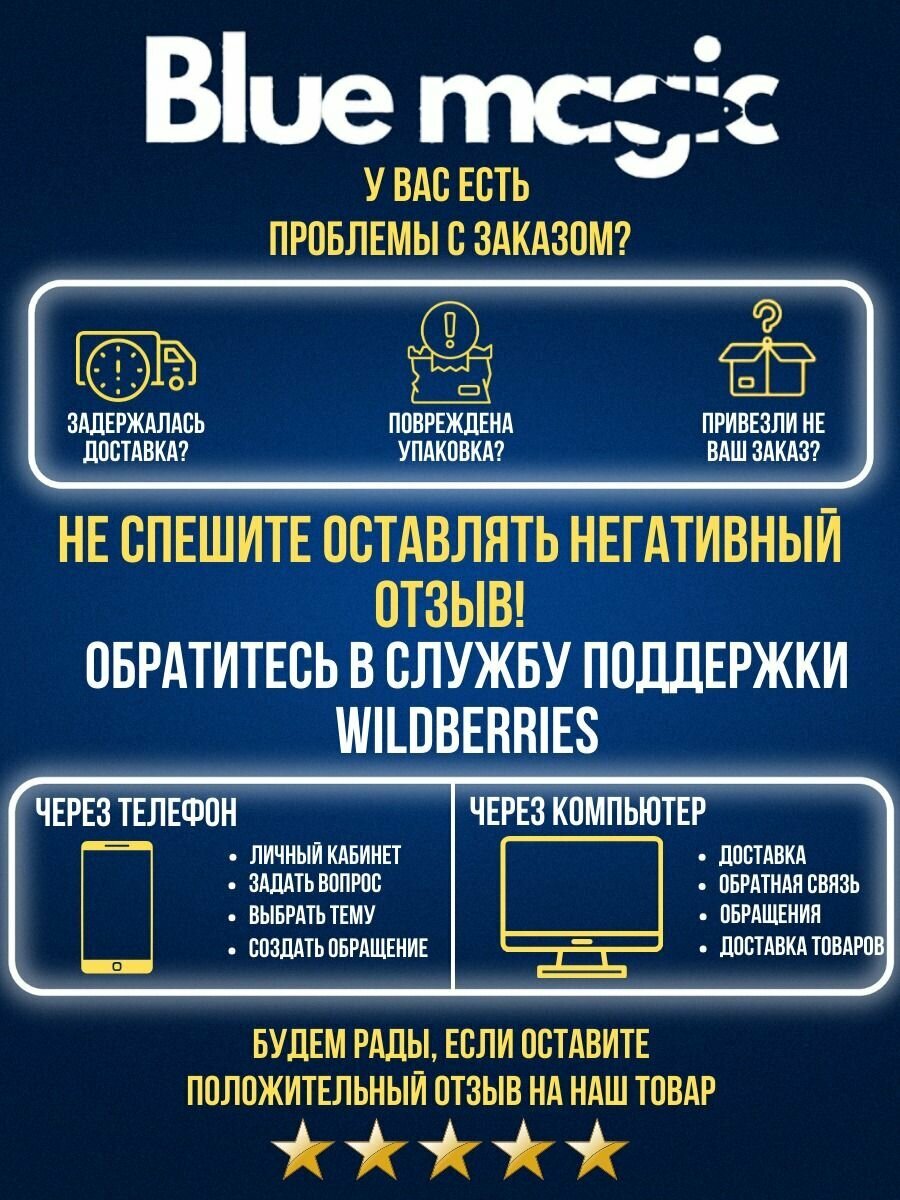 Blue magic

У ВАС ЕСТЬ ПРОБЛЕМЫ С ЗАКАЗОМ?

ЗАДЕРЖАЛАСЬ ДОСТАВКА?

ПОВРЕЖДЕНА УПАКОВКА?

ПРИВЕЗЛИ НЕ ВАШ ЗАКАЗ?

НЕ СПЕШИТЕ ОСТАВЛЯТЬ НЕГАТИВНЫЙ ОТЗЫВ!

ОБРАТИТЕСЬ В СЛУЖБУ ПОДДЕРЖКИ WILDBERRIES

ЧЕРЕЗ ТЕЛЕФОН

• ЛИЧНЫЙ КАБИНЕТ
• ЗАДАТЬ ВОПРОС
• ВЫБРАТЬ ТЕМУ
• СОЗДАТЬ ОБРАЩЕНИЕ

ЧЕРЕЗ КОМПЬЮТЕР

• ДОСТАВКА
• ОБРАТНАЯ СВЯЗЬ
• ОБРАЩЕНИЯ
• ДОСТАВКА ТОВАРОВ

БУДЕМ РАДЫ, ЕСЛИ ОСТАВИТЕ ПОЛОЖИТЕЛЬНЫЙ ОТЗЫВ НА НАШ ТОВАР